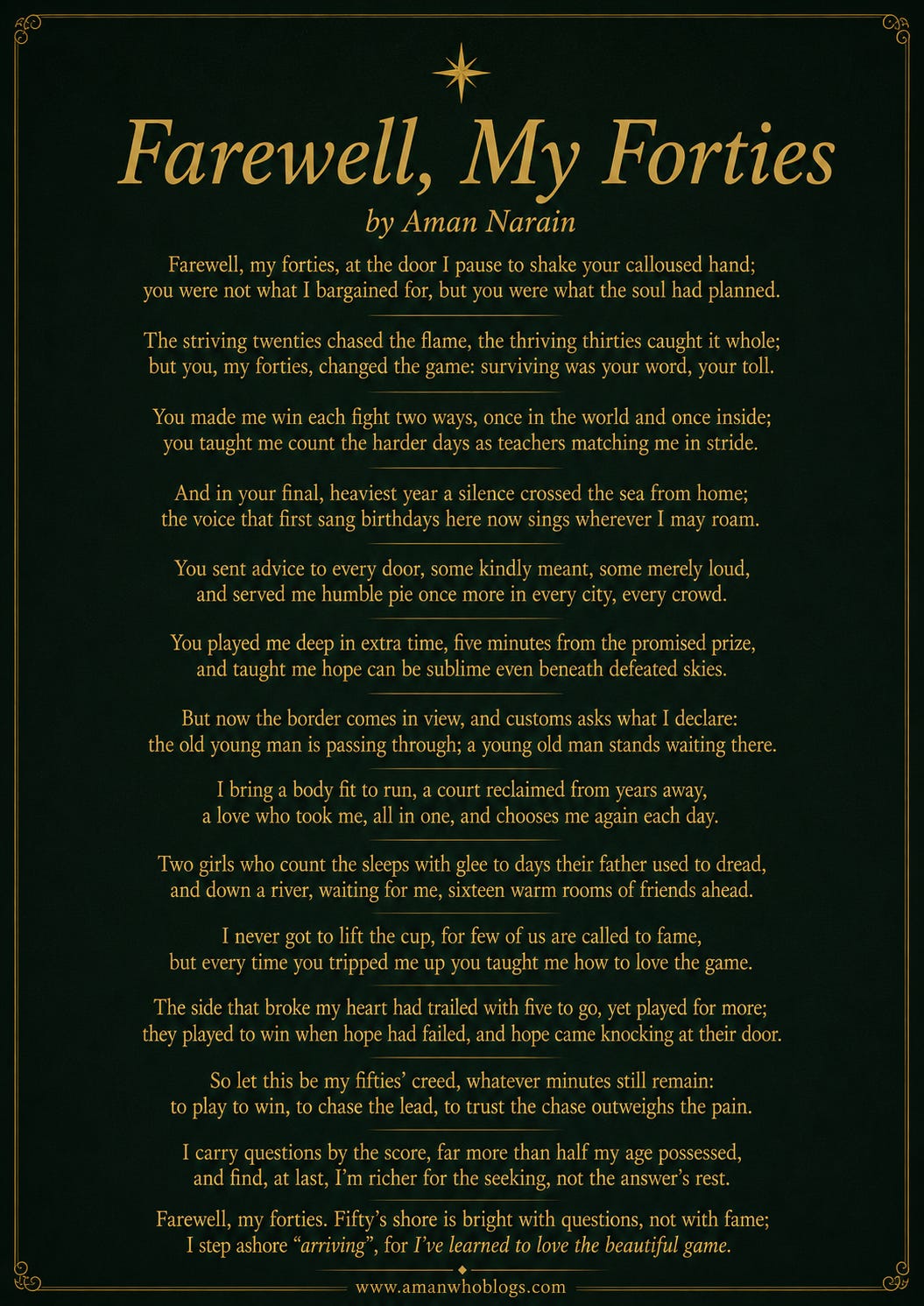 Farewell, My Forties

by Aman Narain

Farewell, my forties, at the door I pause to shake your calloused hand; you were not what I bargained for, but you were what the soul had planned.

The striving twenties chased the flame, the thriving thirties caught it whole; but you, my forties, changed the game: surviving was your word, your toll.

You made me win each fight two ways, once in the world and once inside; you taught me count the harder days as teachers matching me in stride.

And in your final, heaviest year a silence crossed the sea from home; the voice that first sang birthdays here now sings wherever I may roam.

You sent advice to every door, some kindly meant, some merely loud, and served me humble pie once more in every city, every crowd.

You played me deep in extra time, five minutes from the promised prize, and taught me hope can be sublime even beneath defeated skies.

But now the border comes in view, and customs asks what I declare: the old young man is passing through; a young old man stands waiting there.

I bring a body fit to run, a court reclaimed from years away, a love who took me, all in one, and chooses me again each day.

Two girls who count the sleeps with glee to days their father used to dread, and down a river, waiting for me, sixteen warm rooms of friends ahead.

I never got to lift the cup, for few of us are called to fame, but every time you tripped me up you taught me how to love the game.

The side that broke my heart had trailed with five to go, yet played for more; they played to win when hope had failed, and hope came knocking at their door.

So let this be my fifties' creed, whatever minutes still remain: to play to win, to chase the lead, to trust the chase outweighs the pain.

I carry questions by the score, far more than half my age possessed, and find, at last, I'm richer for the seeking, not the answer's rest.

Farewell, my forties. Fifty's shore is bright with questions, not with fame; I step ashore "arriving", for I've learned to love the beautiful game.

www.amanwhoblogs.com